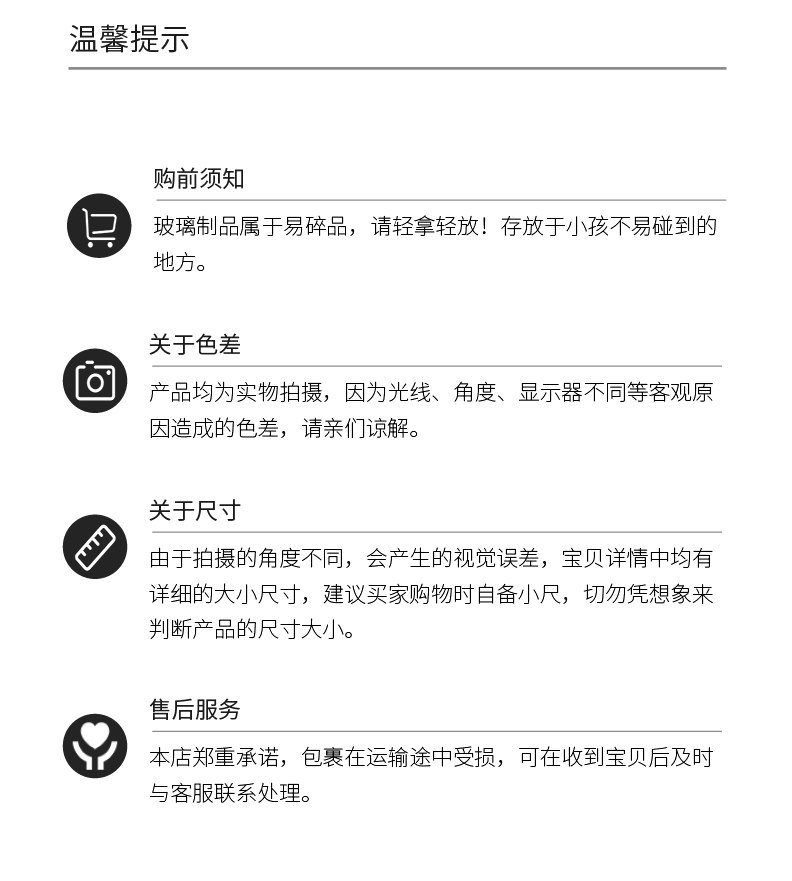 温馨提示

购前须知

玻璃制品属于易碎品，请轻拿轻放！存放于小孩不易碰到的地方。

关于色差

产品均为实物拍摄，因为光线、角度、显示器不同等客观原因造成的色差，请亲们谅解。

关于尺寸

由于拍摄的角度不同，会产生的视觉误差，宝贝详情中均有详细的大小尺寸，建议买家购物时自备小尺，切勿凭想象来判断产品的尺寸大小。

售后服务

本店郑重承诺，包裹在运输途中受损，可在收到宝贝后及时与客服联系处理。